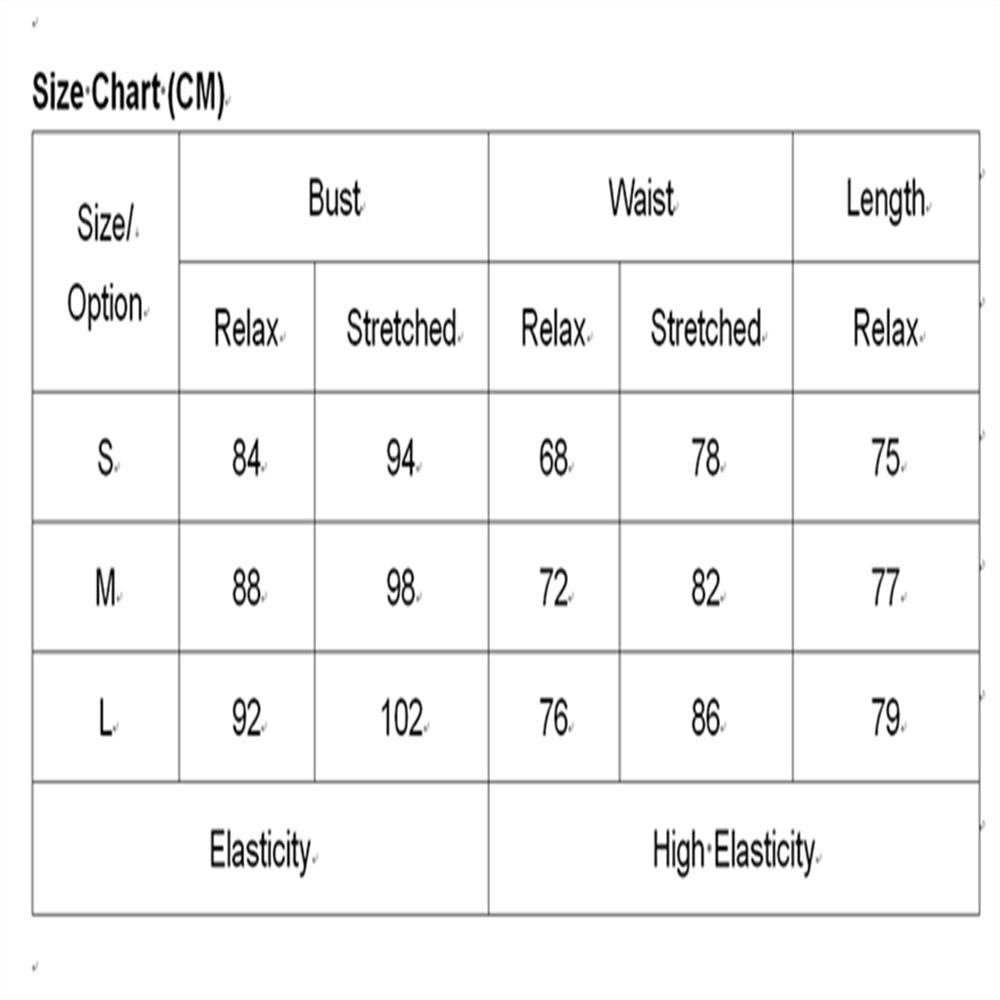 Size Chart (CM)

| Size/ Option | Bust | | Waist | | Length |
|---|---|---|---|---|---|
| | Relax | Stretched | Relax | Stretched | Relax |
| S | 84 | 94 | 68 | 78 | 75 |
| M | 88 | 98 | 72 | 82 | 77 |
| L | 92 | 102 | 76 | 86 | 79 |
| Elasticity | | | High Elasticity | | |